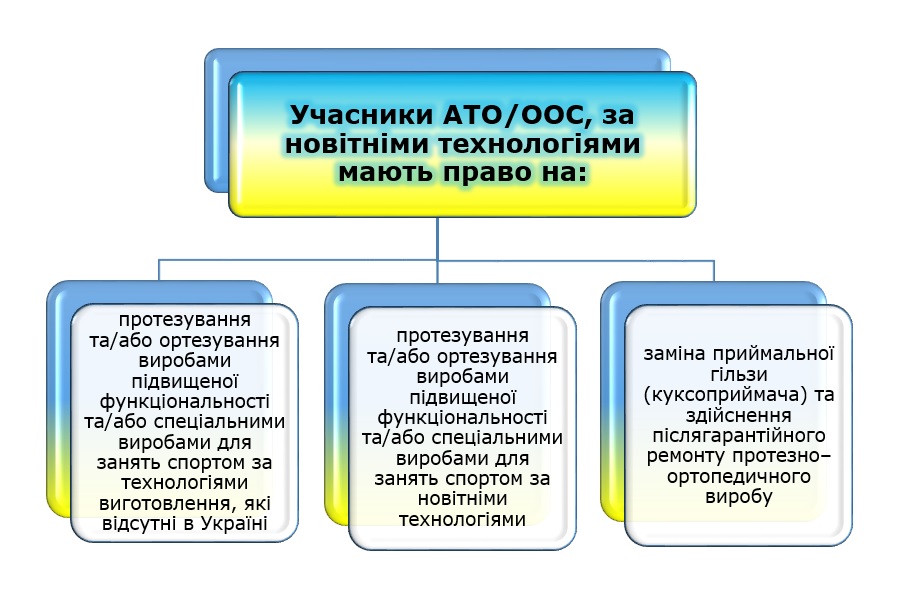 Учасники АТО/ООС, за новітніми технологіями мають право на:

протезування та/або ортезування виробами підвищеної функціональності та/або спеціальними виробами для занять спортом за технологіями виготовлення, які відсутні в Україні

протезування та/або ортезування виробами підвищеної функціональності та/або спеціальними виробами для занять спортом за новітніми технологіями

заміна приймальної гільзи (куксоприймача) та здійснення післягарантійного ремонту протезно–ортопедичного виробу